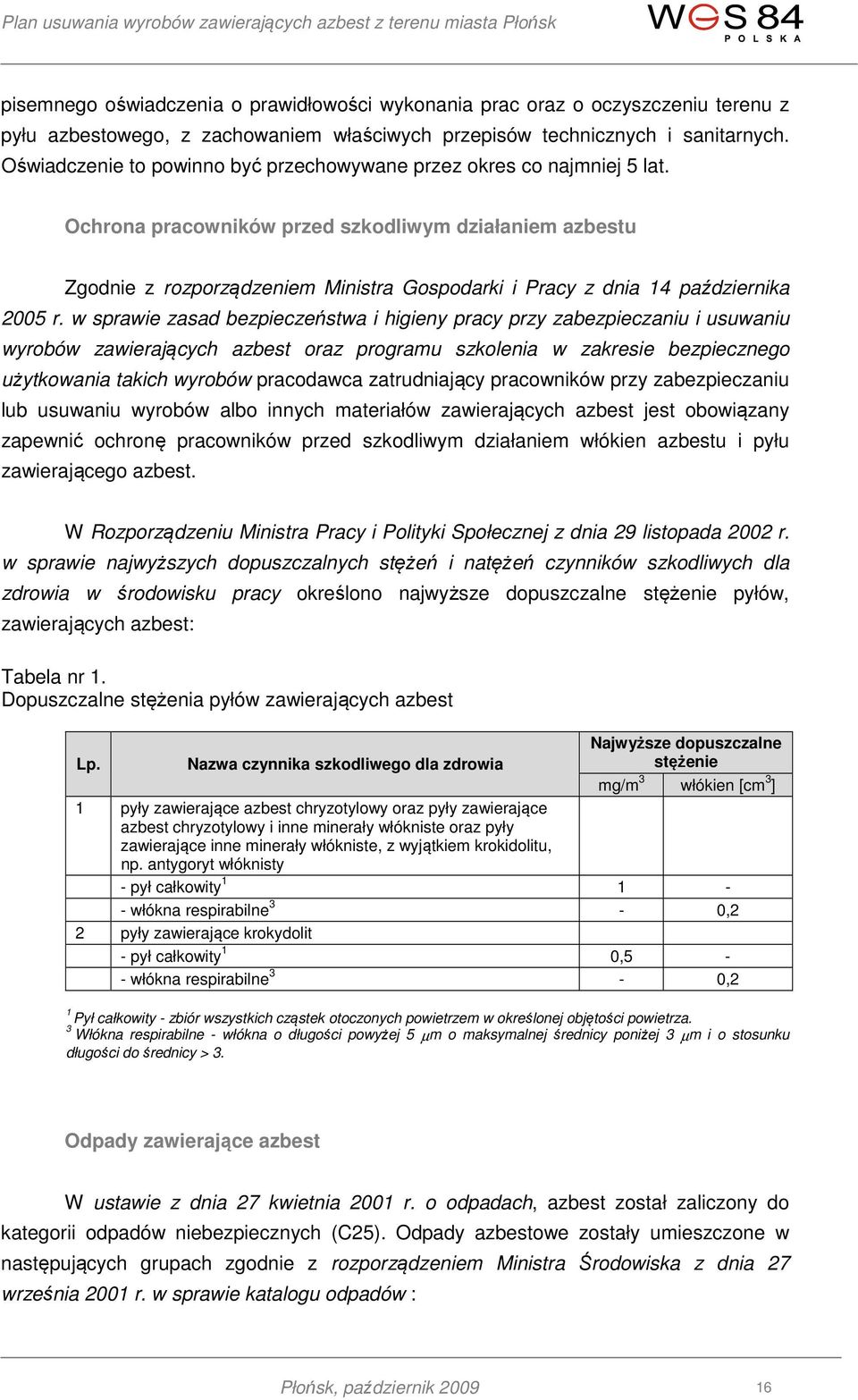 Plan usuwania wyrobów zawierających azbest z terenu miasta Płońsk

WGS 84 POLSKA

pisemnego oświadczenia o prawidłowości wykonania prac oraz o oczyszczeniu terenu z pyłu azbestowego, z zachowaniem właściwych przepisów technicznych i sanitarnych. Oświadczenie to powinno być przechowywane przez okres co najmniej 5 lat.

Ochrona pracowników przed szkodliwym działaniem azbestu

Zgodnie z rozporządzeniem Ministra Gospodarki i Pracy z dnia 14 października 2005 r. w sprawie zasad bezpieczeństwa i higieny pracy przy zabezpieczaniu i usuwaniu wyrobów zawierających azbest oraz programu szkolenia w zakresie bezpiecznego użytkowania takich wyrobów pracodawca zatrudniający pracowników przy zabezpieczaniu lub usuwaniu wyrobów albo innych materiałów zawierających azbest jest obowiązany zapewnić ochronę pracowników przed szkodliwym działaniem włókien azbestu i pyłu zawierającego azbest.

W Rozporządzeniu Ministra Pracy i Polityki Społecznej z dnia 29 listopada 2002 r. w sprawie najwyższych dopuszczalnych stężeń i natężeń czynników szkodliwych dla zdrowia w środowisku pracy określono najwyższe dopuszczalne stężenie pyłów, zawierających azbest:

Tabela nr 1.
Dopuszczalne stężenia pyłów zawierających azbest

| Lp. | Nazwa czynnika szkodliwego dla zdrowia | Najwyższe dopuszczalne stężenie mg/m$^3$ | Najwyższe dopuszczalne stężenie włókien [cm$^3$] |
|---|---|---|---|
| 1 | pyły zawierające azbest chryzotylowy oraz pyły zawierające azbest chryzotylowy i inne minerały włókniste oraz pyły zawierające inne minerały włókniste, z wyjątkiem krokidolitu, np. antygoryt włóknisty | | |
| | - pył całkowity$^1$ | 1 | - |
| | - włókna respirabilne$^3$ | - | 0,2 |
| 2 | pyły zawierające krokydolit | | |
| | - pył całkowity$^1$ | 0,5 | - |
| | - włókna respirabilne$^3$ | - | 0,2 |

$^1$ Pył całkowity - zbiór wszystkich cząstek otoczonych powietrzem w określonej objętości powietrza.
$^3$ Włókna respirabilne - włókna o długości powyżej 5 $\mu$m o maksymalnej średnicy poniżej 3 $\mu$m i o stosunku długości do średnicy > 3.

Odpady zawierające azbest

W ustawie z dnia 27 kwietnia 2001 r. o odpadach, azbest został zaliczony do kategorii odpadów niebezpiecznych (C25). Odpady azbestowe zostały umieszczone w następujących grupach zgodnie z rozporządzeniem Ministra Środowiska z dnia 27 września 2001 r. w sprawie katalogu odpadów :

Płońsk, październik 2009 16